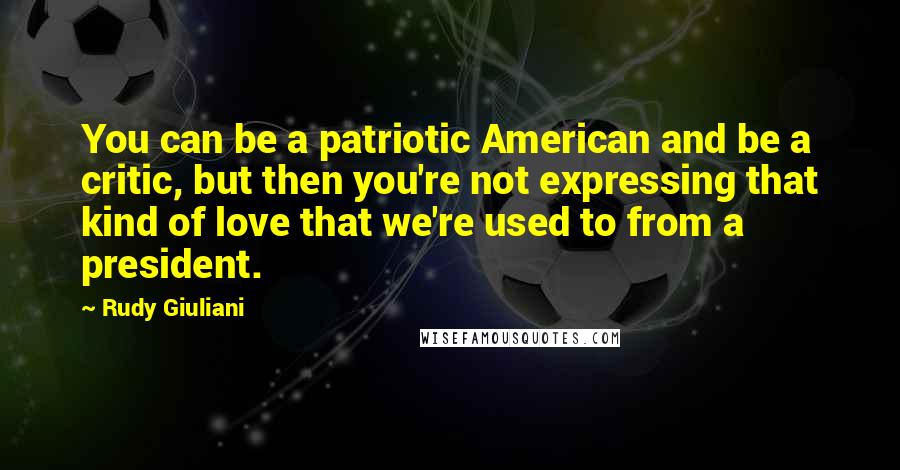 You can be a patriotic American and be a critic, but then you're not expressing that kind of love that we're used to from a president.

~ Rudy Giuliani

WISEFAMOUSQUOTES.COM